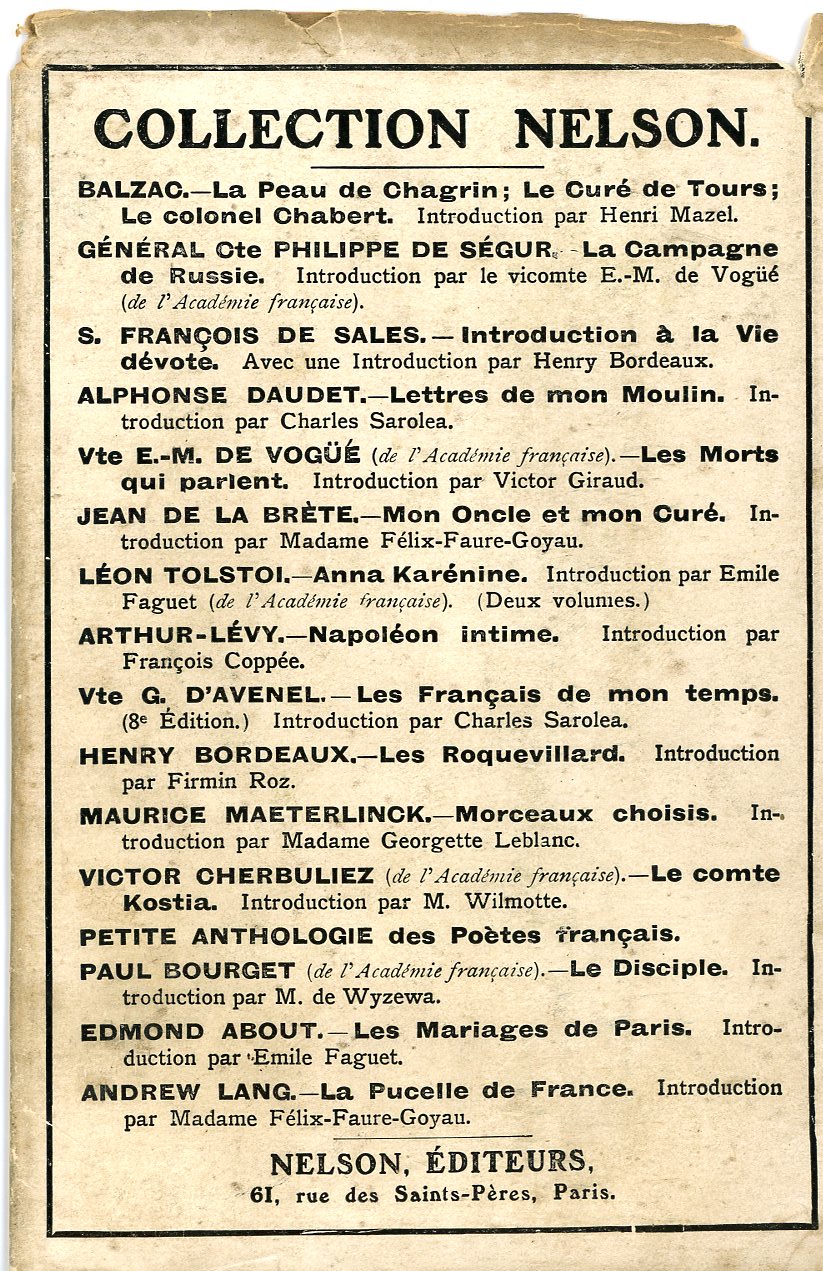 COLLECTION NELSON.

BALZAC.—La Peau de Chagrin; Le Curé de Tours; Le colonel Chabert. Introduction par Henri Mazel.

GÉNÉRAL Cte PHILIPPE DE SÉGUR.—La Campagne de Russie. Introduction par le vicomte E.-M. de Vogüé (de l'Académie française).

S. FRANÇOIS DE SALES.—Introduction à la Vie dévote. Avec une Introduction par Henry Bordeaux.

ALPHONSE DAUDET.—Lettres de mon Moulin. Introduction par Charles Sarolea.

Vte E.-M. DE VOGÜÉ (de l'Académie française).—Les Morts qui parlent. Introduction par Victor Giraud.

JEAN DE LA BRÈTE.—Mon Oncle et mon Curé. Introduction par Madame Félix-Faure-Goyau.

LÉON TOLSTOI.—Anna Karénine. Introduction par Emile Faguet (de l'Académie française). (Deux volumes.)

ARTHUR-LÉVY.—Napoléon intime. Introduction par François Coppée.

Vte G. D'AVENEL.—Les Français de mon temps. (8e Édition.) Introduction par Charles Sarolea.

HENRY BORDEAUX.—Les Roquevillard. Introduction par Firmin Roz.

MAURICE MAETERLINCK.—Morceaux choisis. Introduction par Madame Georgette Leblanc.

VICTOR CHERBULIEZ (de l'Académie française).—Le comte Kostia. Introduction par M. Wilmotte.

PETITE ANTHOLOGIE des Poètes français.

PAUL BOURGET (de l'Académie française).—Le Disciple. Introduction par M. de Wyzewa.

EDMOND ABOUT.—Les Mariages de Paris. Introduction par Emile Faguet.

ANDREW LANG.—La Pucelle de France. Introduction par Madame Félix-Faure-Goyau.

NELSON, ÉDITEURS,
61, rue des Saints-Pères, Paris.